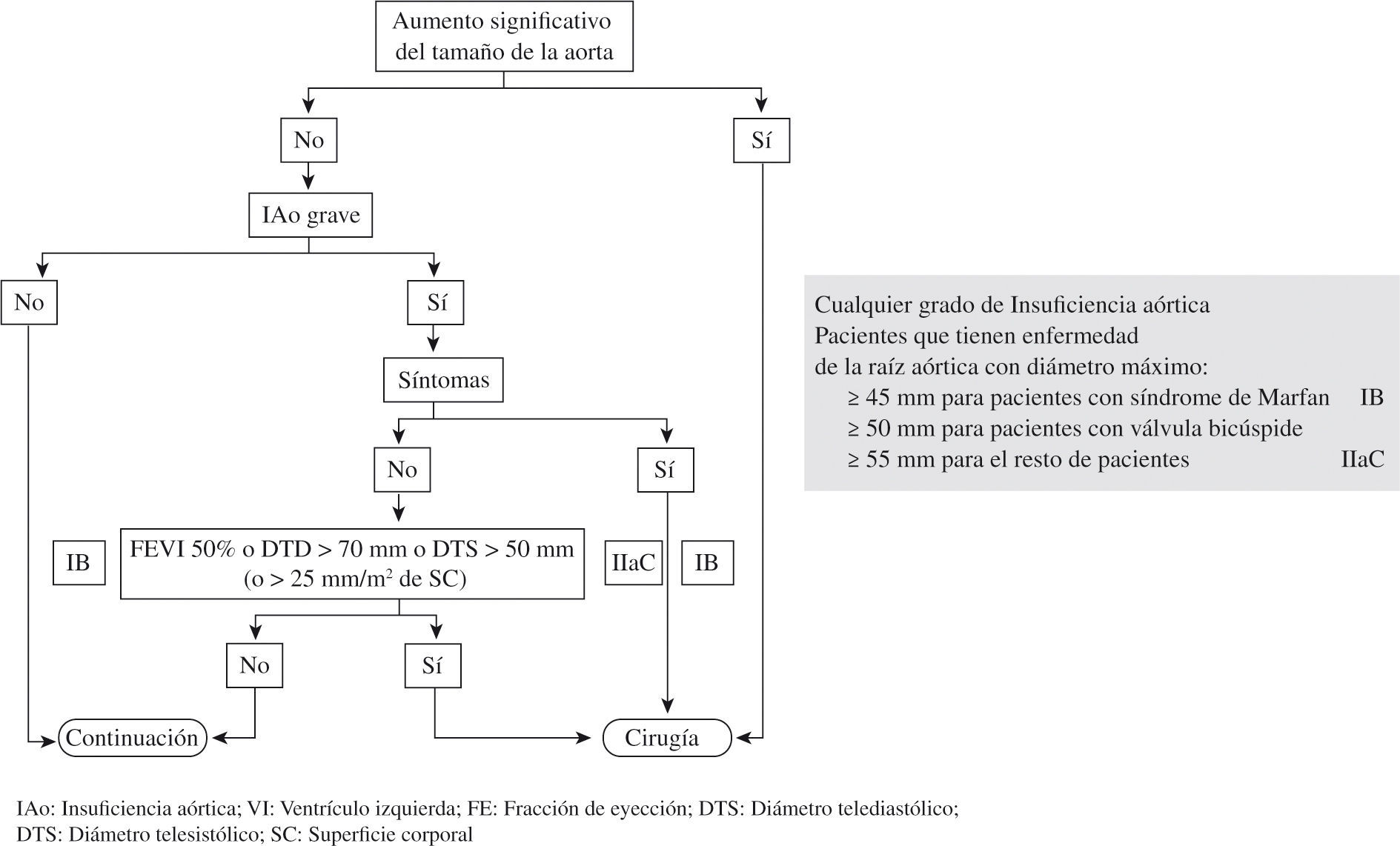 Aumento significativo del tamaño de la aorta

No

Sí

IAo grave

No

Sí

Síntomas

No

Sí

IB

FEVI 50% o DTD > 70 mm o DTS > 50 mm (o > 25 mm/m$^2$ de SC)

IIaC

IB

No

Sí

Continuación

Cirugía

Cualquier grado de Insuficiencia aórtica
Pacientes que tienen enfermedad de la raíz aórtica con diámetro máximo:
≥ 45 mm para pacientes con síndrome de Marfan IB
≥ 50 mm para pacientes con válvula bicúspide
≥ 55 mm para el resto de pacientes IIaC

IAo: Insuficiencia aórtica; VI: Ventrículo izquierda; FE: Fracción de eyección; DTS: Diámetro telediastólico; DTS: Diámetro telesistólico; SC: Superficie corporal